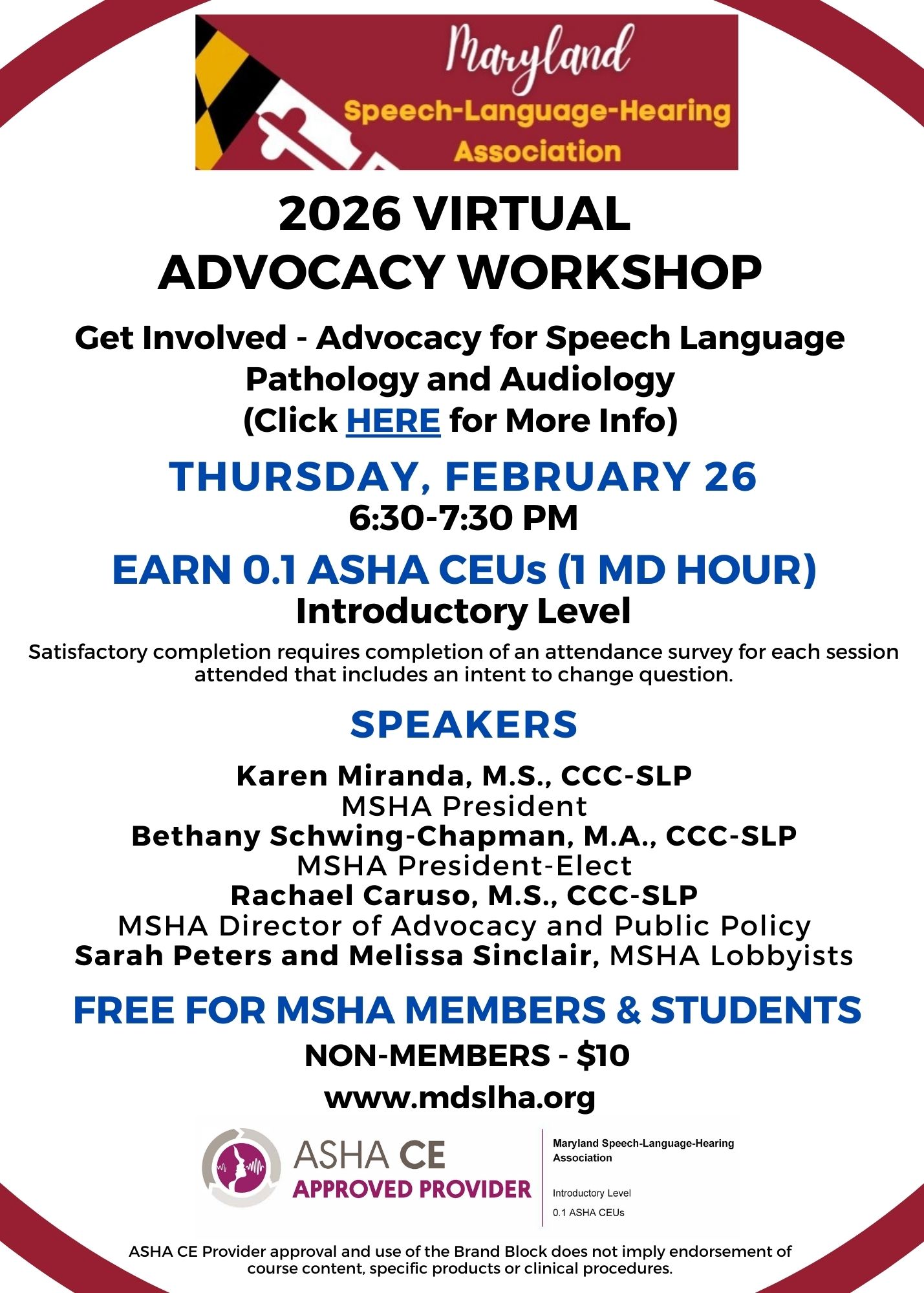 Maryland
Speech-Language-Hearing
Association

2026 VIRTUAL
ADVOCACY WORKSHOP

Get Involved - Advocacy for Speech Language Pathology and Audiology
(Click HERE for More Info)

THURSDAY, FEBRUARY 26
6:30-7:30 PM

EARN 0.1 ASHA CEUs (1 MD HOUR)
Introductory Level

Satisfactory completion requires completion of an attendance survey for each session attended that includes an intent to change question.

SPEAKERS

Karen Miranda, M.S., CCC-SLP
MSHA President
Bethany Schwing-Chapman, M.A., CCC-SLP
MSHA President-Elect
Rachael Caruso, M.S., CCC-SLP
MSHA Director of Advocacy and Public Policy
Sarah Peters and Melissa Sinclair, MSHA Lobbyists

FREE FOR MSHA MEMBERS & STUDENTS
NON-MEMBERS - $10
www.mdslha.org

ASHA CE
APPROVED PROVIDER

Maryland Speech-Language-Hearing Association

Introductory Level
0.1 ASHA CEUs

ASHA CE Provider approval and use of the Brand Block does not imply endorsement of course content, specific products or clinical procedures.